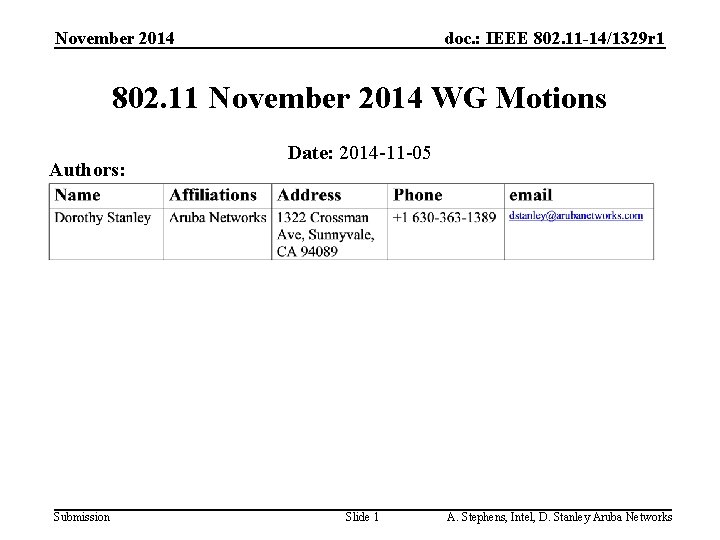 November 2014

doc.: IEEE 802.11-14/1329r1

802.11 November 2014 WG Motions

Date: 2014-11-05

Authors:

| Name | Affiliations | Address | Phone | email |
|---|---|---|---|---|
| Dorothy Stanley | Aruba Networks | 1322 Crossman Ave, Sunnyvale, CA 94089 | +1 630-363-1389 | dstanley@arubanetworks.com |

Submission

Slide 1

A. Stephens, Intel, D. Stanley Aruba Networks